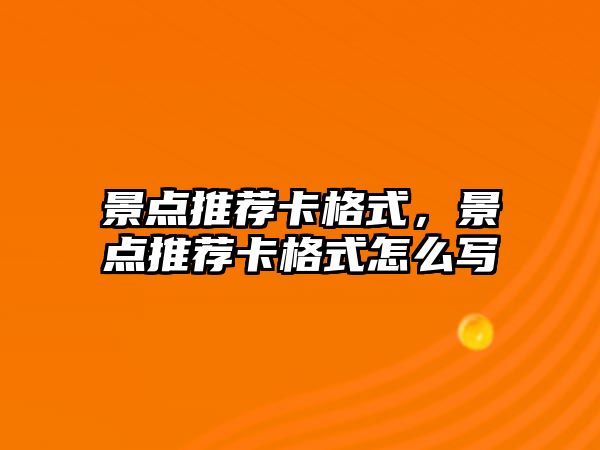 景点推荐卡格式，景点推荐卡格式怎么写